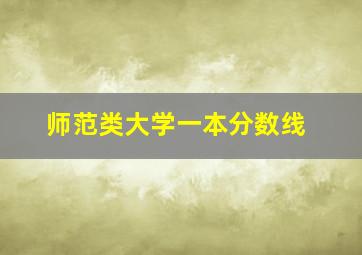 师范类大学一本分数线